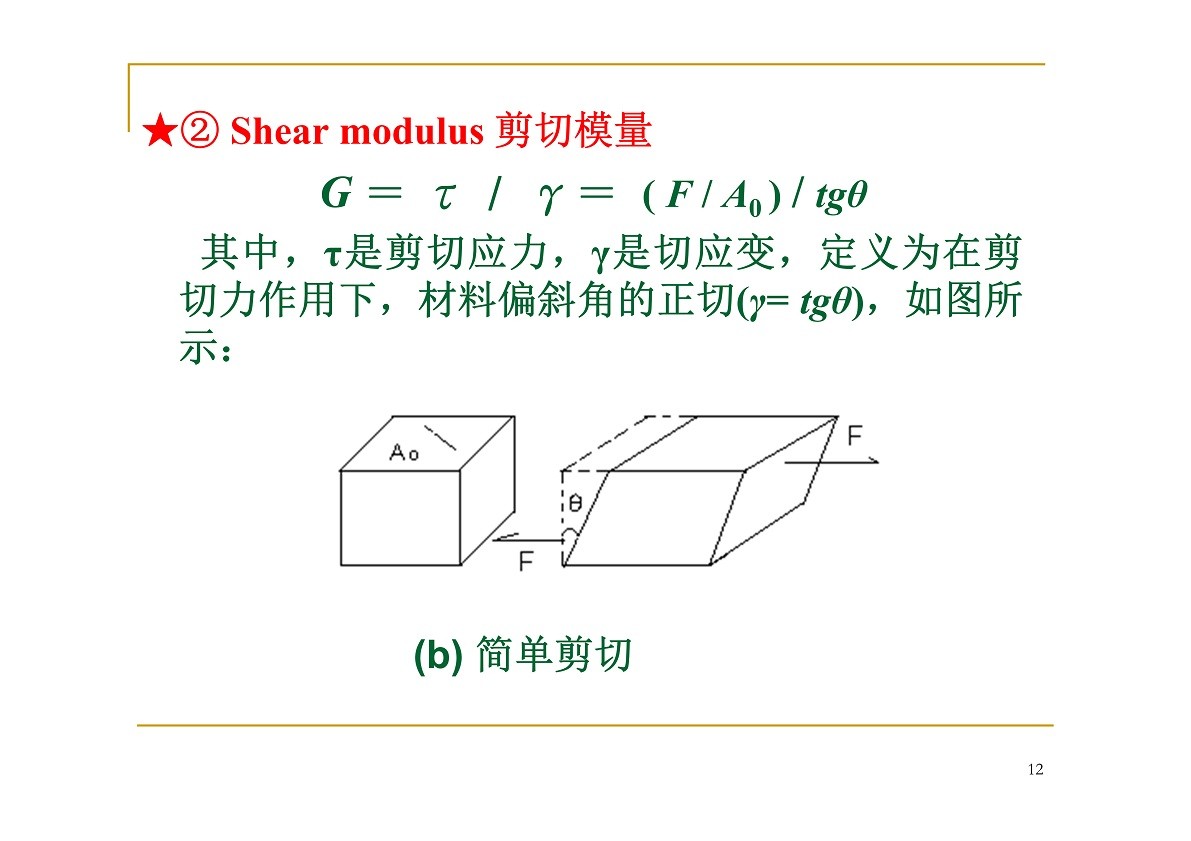 ★② Shear modulus 剪切模量

$G = \tau / \gamma = (F / A_0) / tg\theta$

其中，τ是剪切应力，γ是切应变，定义为在剪切力作用下，材料偏斜角的正切($\gamma = tg\theta$)，如图所示：

Ao

F

θ

F

(b) 简单剪切

12